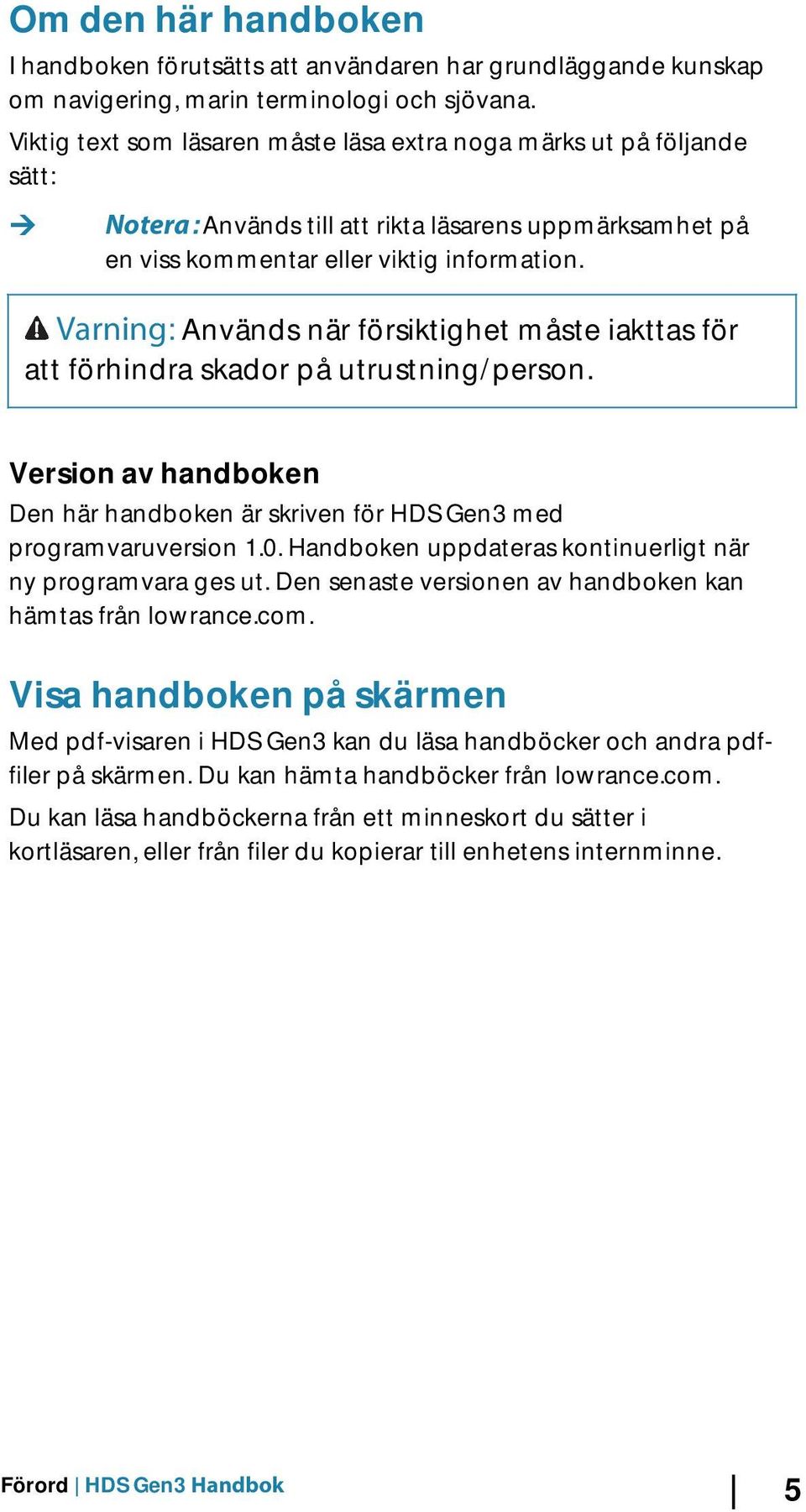 Om den här handboken

I handboken förutsätts att användaren har grundläggande kunskap om navigering, marin terminologi och sjövana.

Viktig text som läsaren måste läsa extra noga märks ut på följande sätt:

→ Notera: Används till att rikta läsarens uppmärksamhet på en viss kommentar eller viktig information.

Varning: Används när försiktighet måste iakttas för att förhindra skador på utrustning/person.

Version av handboken

Den här handboken är skriven för HDS Gen3 med programvaruversion 1.0. Handboken uppdateras kontinuerligt när ny programvara ges ut. Den senaste versionen av handboken kan hämtas från lowrance.com.

Visa handboken på skärmen

Med pdf-visaren i HDS Gen3 kan du läsa handböcker och andra pdf-filer på skärmen. Du kan hämta handböcker från lowrance.com.

Du kan läsa handböckerna från ett minneskort du sätter i kortläsaren, eller från filer du kopierar till enhetens internminne.

Förord | HDS Gen3 Handbok

5